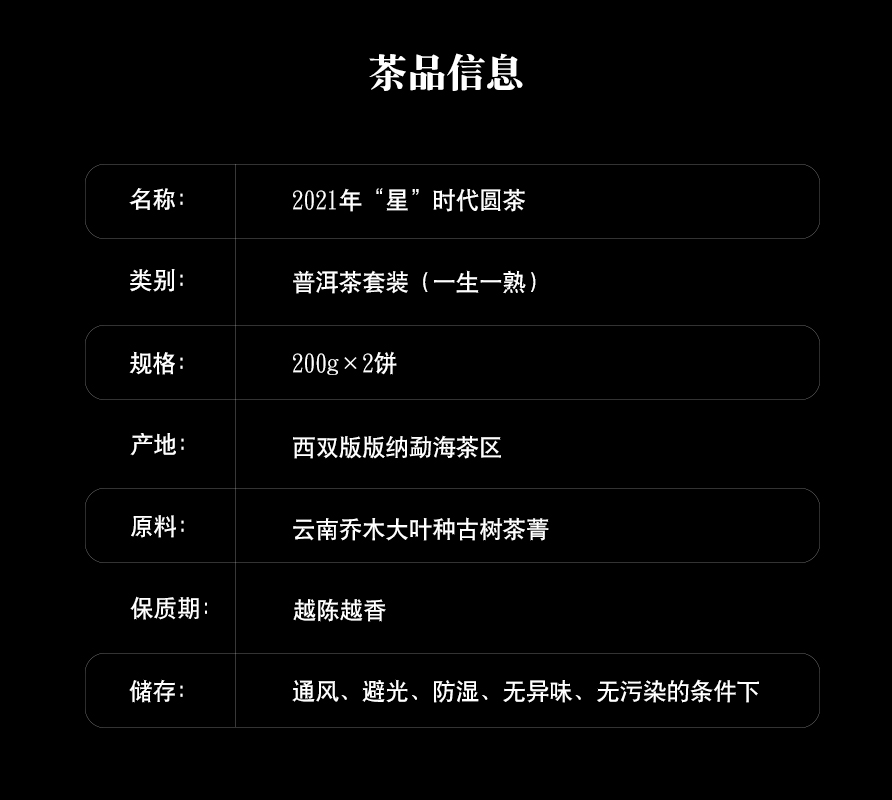 茶品信息

名称: 2021年“星”时代圆茶

类别: 普洱茶套装（一生一熟）

规格: 200g×2饼

产地: 西双版版纳勐海茶区

原料: 云南乔木大叶种古树茶菁

保质期: 越陈越香

储存: 通风、避光、防湿、无异味、无污染的条件下